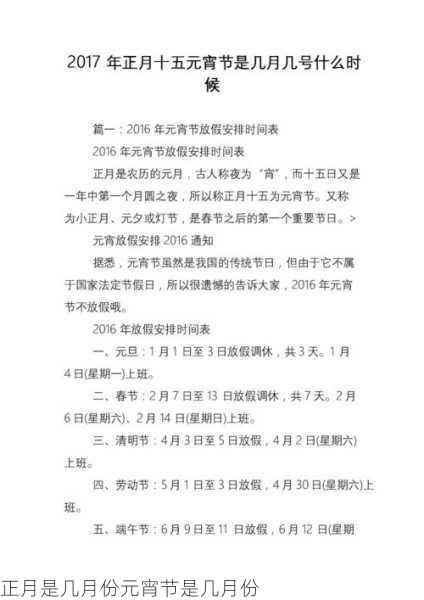 2017 年正月十五元宵节是几月几号什么时候

篇一：2016 年元宵节放假安排时间表

2016 年元宵节放假安排时间表

正月是农历的元月，古人称夜为“宵”，而十五日又是一年中第一个月圆之夜，所以称正月十五为元宵节。又称为小正月、元夕或灯节，是春节之后的第一个重要节日。>

元宵放假安排 2016 通知

据悉，元宵节虽然是我国的传统节日，但由于它不属于国家法定节假日，所以很遗憾的告诉大家，2016 年元宵节不放假哦。

2016 年放假安排时间表

一、元旦：1 月 1 日至 3 日放假调休，共 3 天。1 月 4 日(星期一)上班。

二、春节：2 月 7 日至 13 日放假调休，共 7 天。2 月 6 日(星期六)、2 月 14 日(星期日)上班。

三、清明节：4 月 3 日至 5 日放假，4 月 2 日(星期六)上班。

四、劳动节：5 月 1 日至 3 日放假，4 月 30 日(星期六)上班。

五、端午节：6 月 9 日至 11 日放假，6 月 12 日(星期

正月是几月份元宵节是几月份